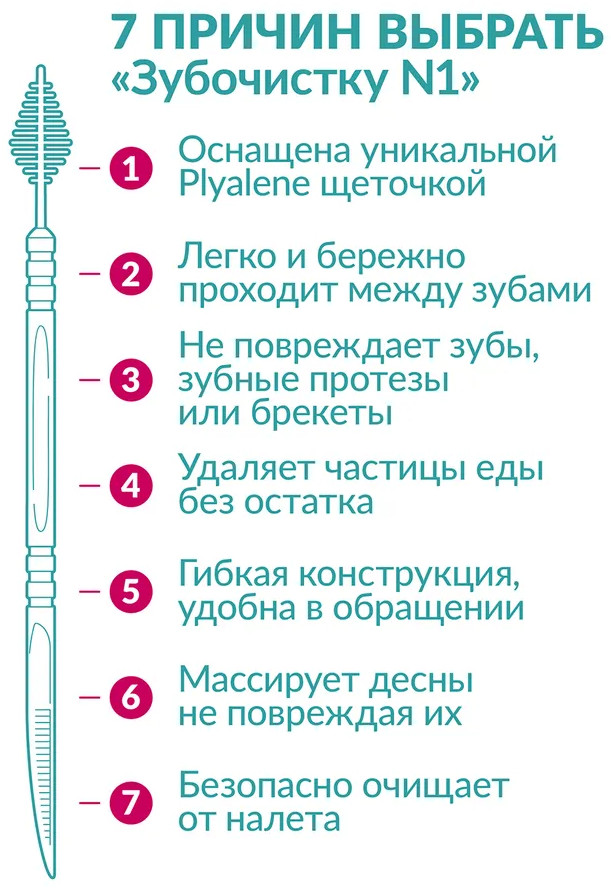 7 ПРИЧИН ВЫБРАТЬ «Зубочистку N1»

1 Оснащена уникальной Plyalene щеточкой

2 Легко и бережно проходит между зубами

3 Не повреждает зубы, зубные протезы или брекеты

4 Удаляет частицы еды без остатка

5 Гибкая конструкция, удобна в обращении

6 Массирует десны не повреждая их

7 Безопасно очищает от налета